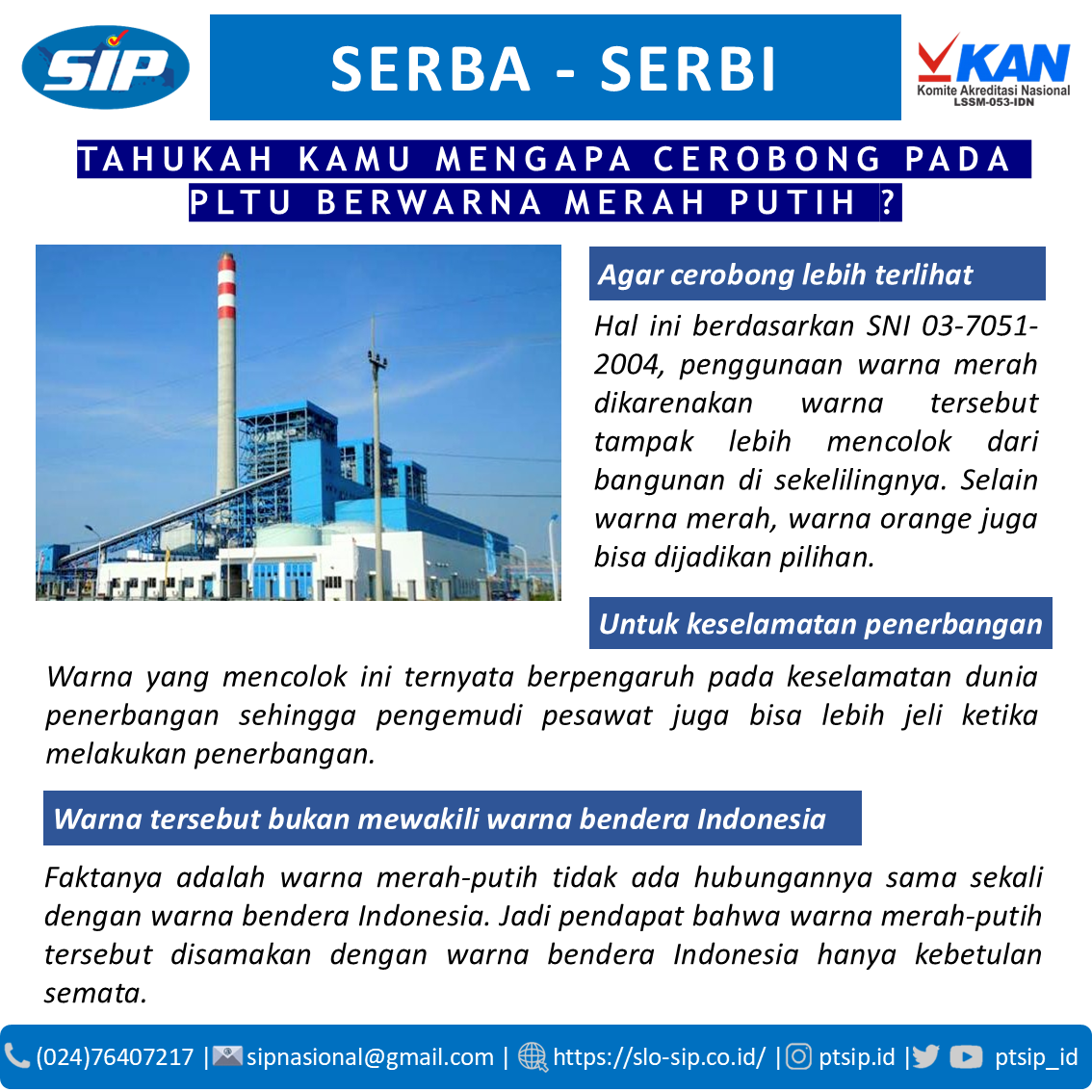 SIP

SERBA - SERBI

KAN
Komite Akreditasi Nasional
LSSM-053-IDN

TAHUKAH KAMU MENGAPA CEROBONG PADA PLTU BERWARNA MERAH PUTIH ?

Agar cerobong lebih terlihat

Hal ini berdasarkan SNI 03-7051-2004, penggunaan warna merah dikarenakan warna tersebut tampak lebih mencolok dari bangunan di sekelilingnya. Selain warna merah, warna orange juga bisa dijadikan pilihan.

Untuk keselamatan penerbangan

Warna yang mencolok ini ternyata berpengaruh pada keselamatan dunia penerbangan sehingga pengemudi pesawat juga bisa lebih jeli ketika melakukan penerbangan.

Warna tersebut bukan mewakili warna bendera Indonesia

Faktanya adalah warna merah-putih tidak ada hubungannya sama sekali dengan warna bendera Indonesia. Jadi pendapat bahwa warna merah-putih tersebut disamakan dengan warna bendera Indonesia hanya kebetulan semata.

(024)76407217 | sipnasional@gmail.com | https://slo-sip.co.id/ | ptsip.id | ptsip_id